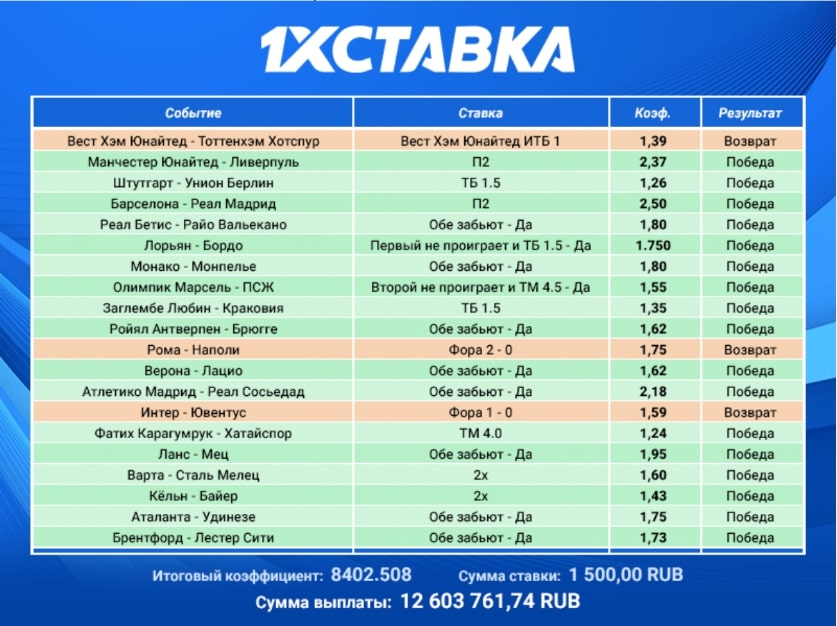 1XСТАВКА

| Событие | Ставка | Коэф. | Результат |
|---|---|---|---|
| Вест Хэм Юнайтед - Тоттенхэм Хотспур | Вест Хэм Юнайтед ИТБ 1 | 1,39 | Возврат |
| Манчестер Юнайтед - Ливерпуль | П2 | 2,37 | Победа |
| Штутгарт - Унион Берлин | ТБ 1.5 | 1,26 | Победа |
| Барселона - Реал Мадрид | П2 | 2,50 | Победа |
| Реал Бетис - Райо Вальекано | Обе забьют - Да | 1,80 | Победа |
| Лорьян - Бордо | Первый не проиграет и ТБ 1.5 - Да | 1.750 | Победа |
| Монако - Монпелье | Обе забьют - Да | 1,80 | Победа |
| Олимпик Марсель - ПСЖ | Второй не проиграет и ТМ 4.5 - Да | 1,55 | Победа |
| Заглембе Любин - Краковия | ТБ 1.5 | 1,35 | Победа |
| Ройял Антверпен - Брюгге | Обе забьют - Да | 1,62 | Победа |
| Рома - Наполи | Фора 2 - 0 | 1,75 | Возврат |
| Верона - Лацио | Обе забьют - Да | 1,62 | Победа |
| Атлетико Мадрид - Реал Сосьедад | Обе забьют - Да | 2,18 | Победа |
| Интер - Ювентус | Фора 1 - 0 | 1,59 | Возврат |
| Фатих Карагумрук - Хатайспор | ТМ 4.0 | 1,24 | Победа |
| Ланс - Мец | Обе забьют - Да | 1,95 | Победа |
| Варта - Сталь Мелец | 2х | 1,60 | Победа |
| Кёльн - Байер | 2х | 1,43 | Победа |
| Аталанта - Удинезе | Обе забьют - Да | 1,75 | Победа |
| Брентфорд - Лестер Сити | Обе забьют - Да | 1,73 | Победа |

Итоговый коэффициент: 8402.508 Сумма ставки: 1 500,00 RUB

Сумма выплаты: 12 603 761,74 RUB